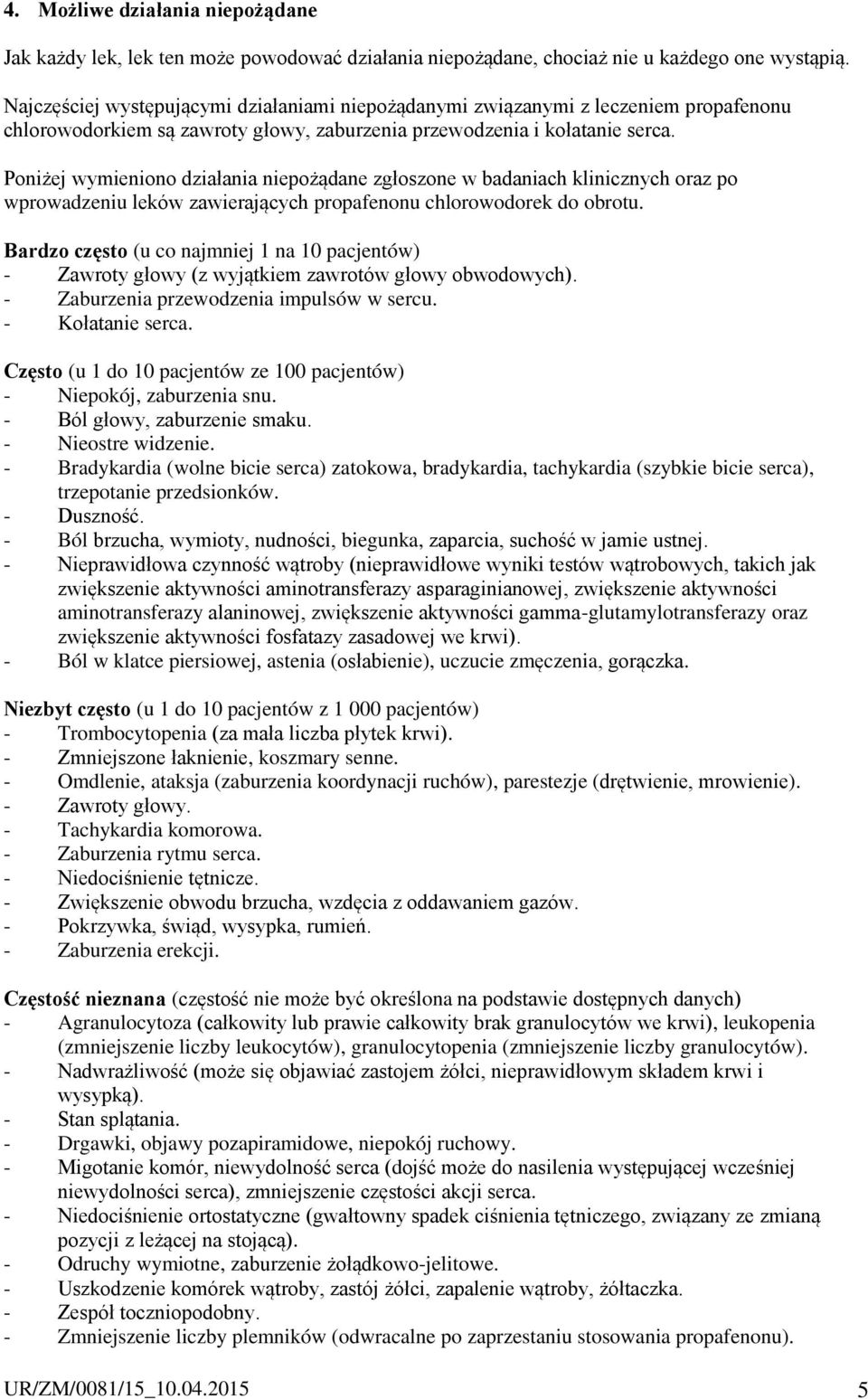 4. Możliwe działania niepożądane

Jak każdy lek, lek ten może powodować działania niepożądane, chociaż nie u każdego one wystąpią.

Najczęściej występującymi działaniami niepożądanymi związanymi z leczeniem propafenonu chlorowodorkiem są zawroty głowy, zaburzenia przewodzenia i kołatanie serca.

Poniżej wymieniono działania niepożądane zgłoszone w badaniach klinicznych oraz po wprowadzeniu leków zawierających propafenonu chlorowodorek do obrotu.

Bardzo często (u co najmniej 1 na 10 pacjentów)
- Zawroty głowy (z wyjątkiem zawrotów głowy obwodowych).
- Zaburzenia przewodzenia impulsów w sercu.
- Kołatanie serca.

Często (u 1 do 10 pacjentów ze 100 pacjentów)
- Niepokój, zaburzenia snu.
- Ból głowy, zaburzenie smaku.
- Nieostre widzenie.
- Bradykardia (wolne bicie serca) zatokowa, bradykardia, tachykardia (szybkie bicie serca), trzepotanie przedsionków.
- Duszność.
- Ból brzucha, wymioty, nudności, biegunka, zaparcia, suchość w jamie ustnej.
- Nieprawidłowa czynność wątroby (nieprawidłowe wyniki testów wątrobowych, takich jak zwiększenie aktywności aminotransferazy asparaginianowej, zwiększenie aktywności aminotransferazy alaninowej, zwiększenie aktywności gamma-glutamylotransferazy oraz zwiększenie aktywności fosfatazy zasadowej we krwi).
- Ból w klatce piersiowej, astenia (osłabienie), uczucie zmęczenia, gorączka.

Niezbyt często (u 1 do 10 pacjentów z 1 000 pacjentów)
- Trombocytopenia (za mała liczba płytek krwi).
- Zmniejszone łaknienie, koszmary senne.
- Omdlenie, ataksja (zaburzenia koordynacji ruchów), parestezje (drętwienie, mrowienie).
- Zawroty głowy.
- Tachykardia komorowa.
- Zaburzenia rytmu serca.
- Niedociśnienie tętnicze.
- Zwiększenie obwodu brzucha, wzdęcia z oddawaniem gazów.
- Pokrzywka, świąd, wysypka, rumień.
- Zaburzenia erekcji.

Częstość nieznana (częstość nie może być określona na podstawie dostępnych danych)
- Agranulocytoza (całkowity lub prawie całkowity brak granulocytów we krwi), leukopenia (zmniejszenie liczby leukocytów), granulocytopenia (zmniejszenie liczby granulocytów).
- Nadwrażliwość (może się objawiać zastojem żółci, nieprawidłowym składem krwi i wysypką).
- Stan splątania.
- Drgawki, objawy pozapiramidowe, niepokój ruchowy.
- Migotanie komór, niewydolność serca (dojść może do nasilenia występującej wcześniej niewydolności serca), zmniejszenie częstości akcji serca.
- Niedociśnienie ortostatyczne (gwałtowny spadek ciśnienia tętniczego, związany ze zmianą pozycji z leżącej na stojącą).
- Odruchy wymiotne, zaburzenie żołądkowo-jelitowe.
- Uszkodzenie komórek wątroby, zastój żółci, zapalenie wątroby, żółtaczka.
- Zespół toczniopodobny.
- Zmniejszenie liczby plemników (odwracalne po zaprzestaniu stosowania propafenonu).

UR/ZM/0081/15_10.04.2015 5